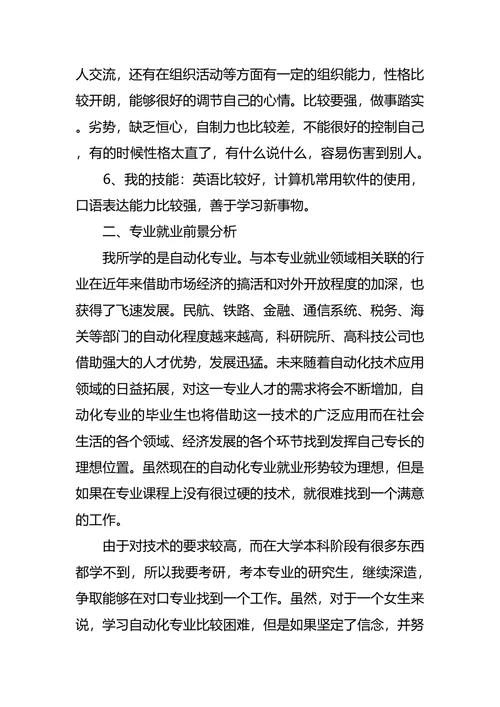 人交流，还有在组织活动等方面有一定的组织能力，性格比较开朗，能够很好的调节自己的心情。比较要强，做事踏实。劣势，缺乏恒心，自制力也比较差，不能很好的控制自己，有的时候性格太直了，有什么说什么，容易伤害到别人。

6、我的技能：英语比较好，计算机常用软件的使用，口语表达能力比较强，善于学习新事物。

二、专业就业前景分析

我所学的是自动化专业。与本专业就业领域相关联的行业在近年来借助市场经济的搞活和对外开放程度的加深，也获得了飞速发展。民航、铁路、金融、通信系统、税务、海关等部门的自动化程度越来越高，科研院所、高科技公司也借助强大的人才优势，发展迅猛。未来随着自动化技术应用领域的日益拓展，对这一专业人才的需求将会不断增加，自动化专业的毕业生也将借助这一技术的广泛应用而在社会生活的各个领域、经济发展的各个环节找到发挥自己专长的理想位置。虽然现在的自动化专业就业形势较为理想，但是如果在专业课程上没有很过硬的技术，就很难找到一个满意的工作。

由于对技术的要求较高，而在大学本科阶段有很多东西都学不到，所以我要考研，考本专业的研究生，继续深造，争取能够在对口专业找到一个工作。虽然，对于一个女生来说，学习自动化专业比较困难，但是如果坚定了信念，并努